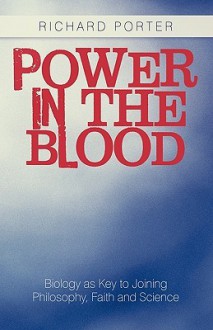 RICHARD PORTER

POWER IN THE BLOOD

Biology as Key to Joining Philosophy, Faith and Science